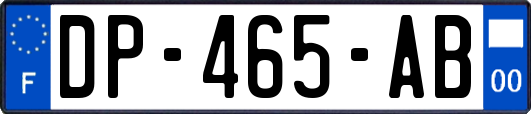 F
DP-465-AB
00